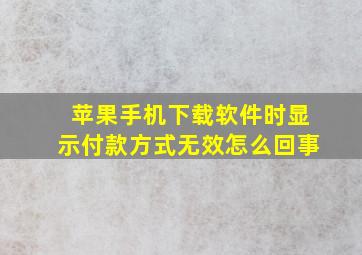 苹果手机下载软件时显示付款方式无效怎么回事